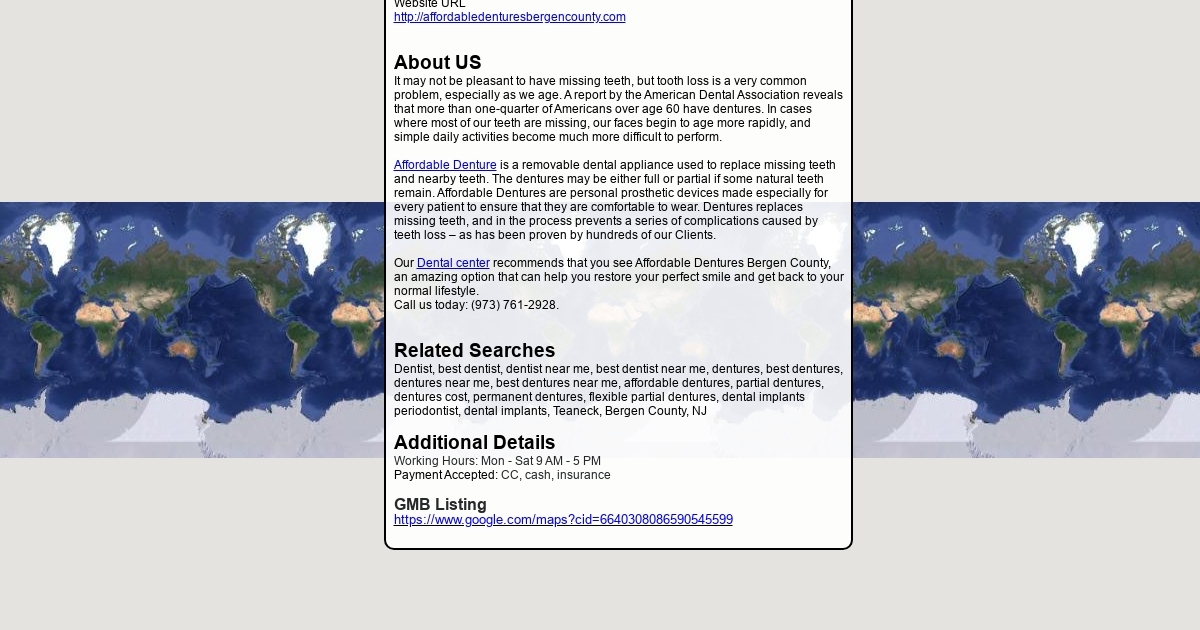 Website URL
http://affordabledenturesbergencounty.com

About US
It may not be pleasant to have missing teeth, but tooth loss is a very common problem, especially as we age. A report by the American Dental Association reveals that more than one-quarter of Americans over age 60 have dentures. In cases where most of our teeth are missing, our faces begin to age more rapidly, and simple daily activities become much more difficult to perform.

Affordable Denture is a removable dental appliance used to replace missing teeth and nearby teeth. The dentures may be either full or partial if some natural teeth remain. Affordable Dentures are personal prosthetic devices made especially for every patient to ensure that they are comfortable to wear. Dentures replaces missing teeth, and in the process prevents a series of complications caused by teeth loss – as has been proven by hundreds of our Clients.

Our Dental center recommends that you see Affordable Dentures Bergen County, an amazing option that can help you restore your perfect smile and get back to your normal lifestyle.
Call us today: (973) 761-2928.

Related Searches
Dentist, best dentist, dentist near me, best dentist near me, dentures, best dentures, dentures near me, best dentures near me, affordable dentures, partial dentures, dentures cost, permanent dentures, flexible partial dentures, dental implants periodontist, dental implants, Teaneck, Bergen County, NJ

Additional Details
Working Hours: Mon - Sat 9 AM - 5 PM
Payment Accepted: CC, cash, insurance

GMB Listing
https://www.google.com/maps?cid=6640308086590545599